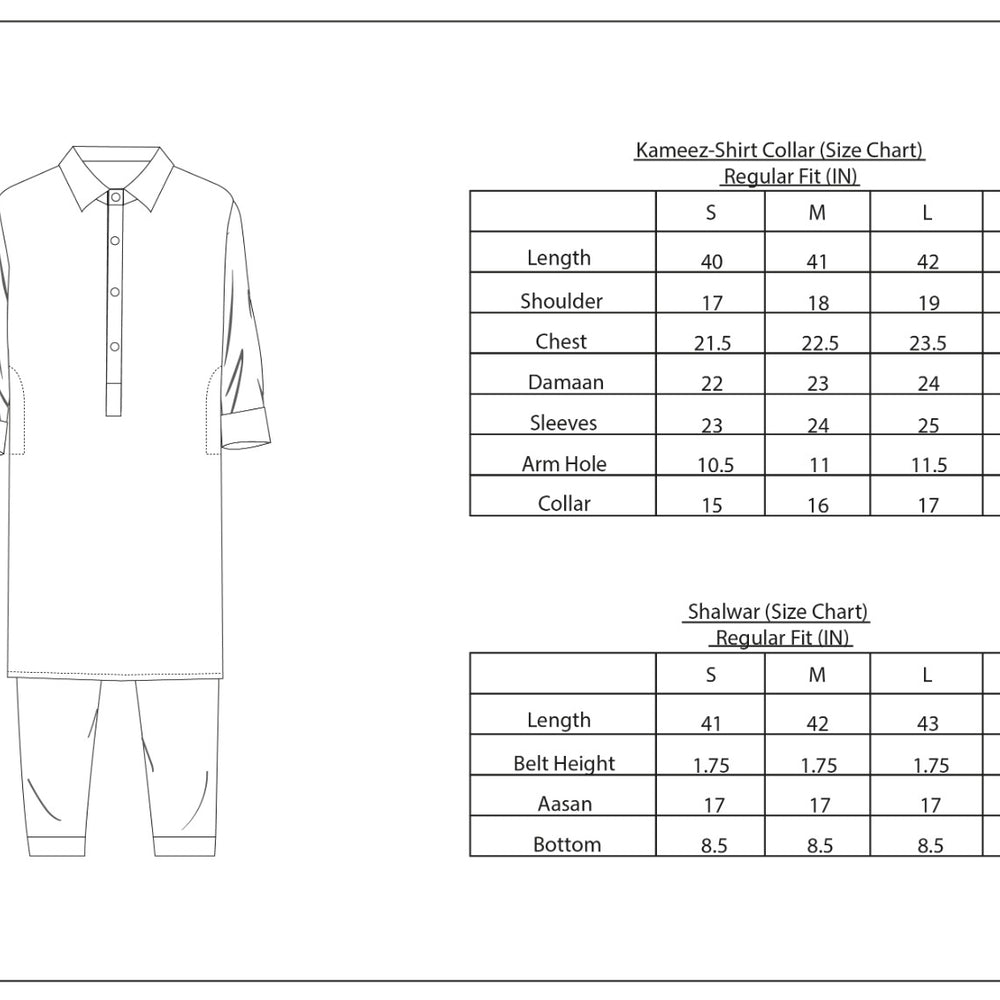 Kameez-Shirt Collar (Size Chart)
Regular Fit (IN)

|  | S | M | L |
|---|---|---|---|
| Length | 40 | 41 | 42 |
| Shoulder | 17 | 18 | 19 |
| Chest | 21.5 | 22.5 | 23.5 |
| Damaan | 22 | 23 | 24 |
| Sleeves | 23 | 24 | 25 |
| Arm Hole | 10.5 | 11 | 11.5 |
| Collar | 15 | 16 | 17 |

Shalwar (Size Chart)
Regular Fit (IN)

|  | S | M | L |
|---|---|---|---|
| Length | 41 | 42 | 43 |
| Belt Height | 1.75 | 1.75 | 1.75 |
| Aasan | 17 | 17 | 17 |
| Bottom | 8.5 | 8.5 | 8.5 |